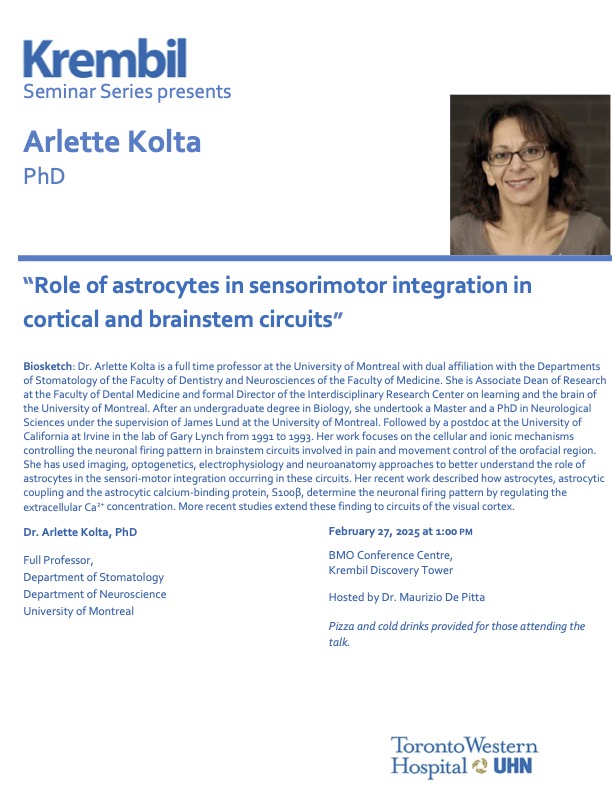 Krembil
Seminar Series presents

Arlette Kolta
PhD

"Role of astrocytes in sensorimotor integration in cortical and brainstem circuits"

Biosketch: Dr. Arlette Kolta is a full time professor at the University of Montreal with dual affiliation with the Departments of Stomatology of the Faculty of Dentistry and Neurosciences of the Faculty of Medicine. She is Associate Dean of Research at the Faculty of Dental Medicine and formal Director of the Interdisciplinary Research Center on learning and the brain of the University of Montreal. After an undergraduate degree in Biology, she undertook a Master and a PhD in Neurological Sciences under the supervision of James Lund at the University of Montreal. Followed by a postdoc at the University of California at Irvine in the lab of Gary Lynch from 1991 to 1993. Her work focuses on the cellular and ionic mechanisms controlling the neuronal firing pattern in brainstem circuits involved in pain and movement control of the orofacial region. She has used imaging, optogenetics, electrophysiology and neuroanatomy approaches to better understand the role of astrocytes in the sensori-motor integration occurring in these circuits. Her recent work described how astrocytes, astrocytic coupling and the astrocytic calcium-binding protein, S100β, determine the neuronal firing pattern by regulating the extracellular $Ca^{2+}$ concentration. More recent studies extend these finding to circuits of the visual cortex.

Dr. Arlette Kolta, PhD

Full Professor,
Department of Stomatology
Department of Neuroscience
University of Montreal

February 27, 2025 at 1:00 PM

BMO Conference Centre,
Krembil Discovery Tower

Hosted by Dr. Maurizio De Pitta

Pizza and cold drinks provided for those attending the talk.

Toronto Western Hospital UHN